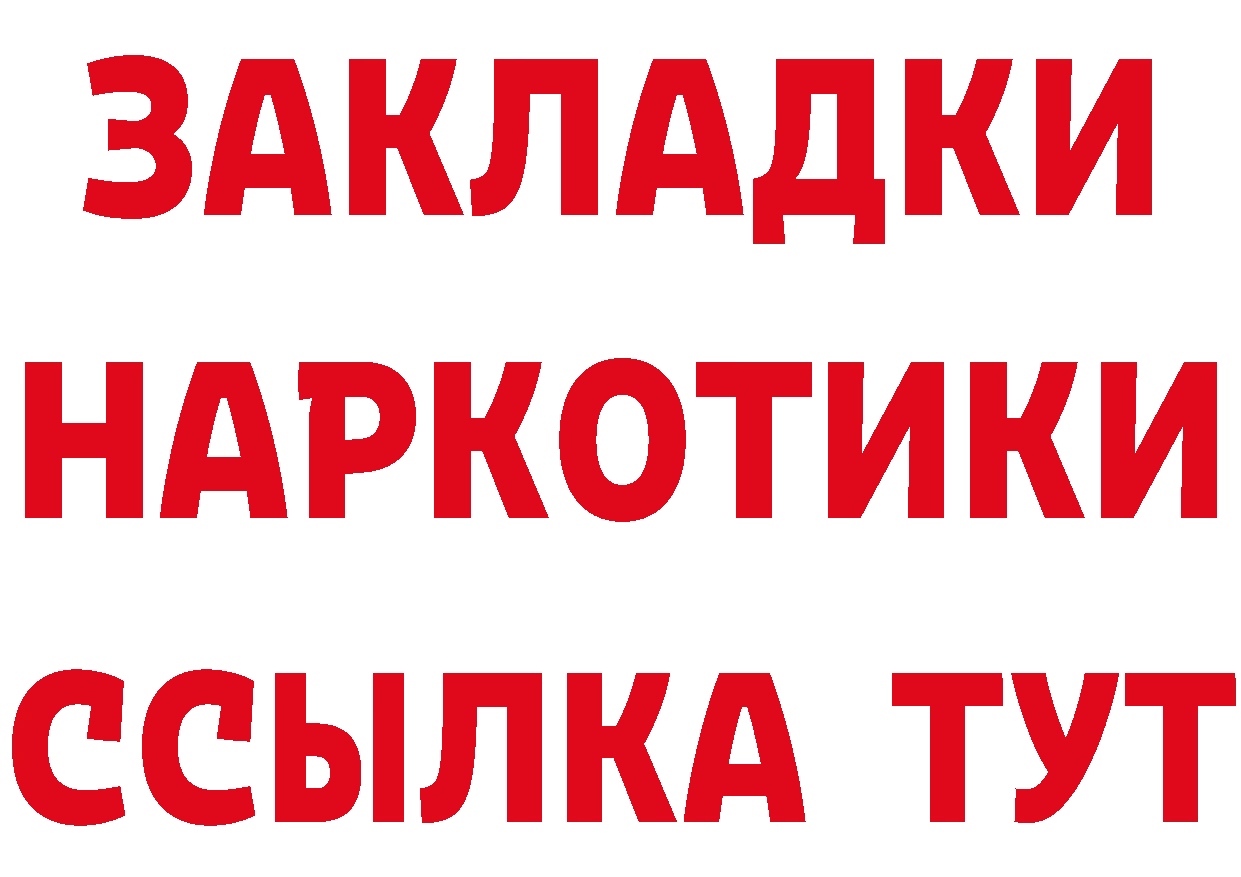 ЗАКЛАДКИ
НАРКОТИКИ
ССЫЛКА ТУТ